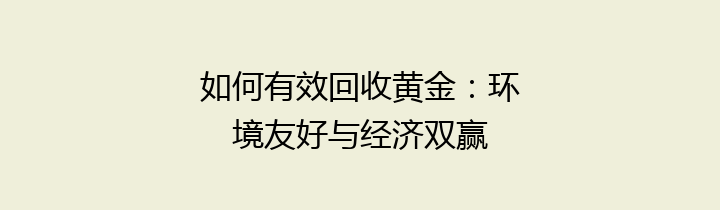 如何有效回收黄金：环境友好与经济双赢